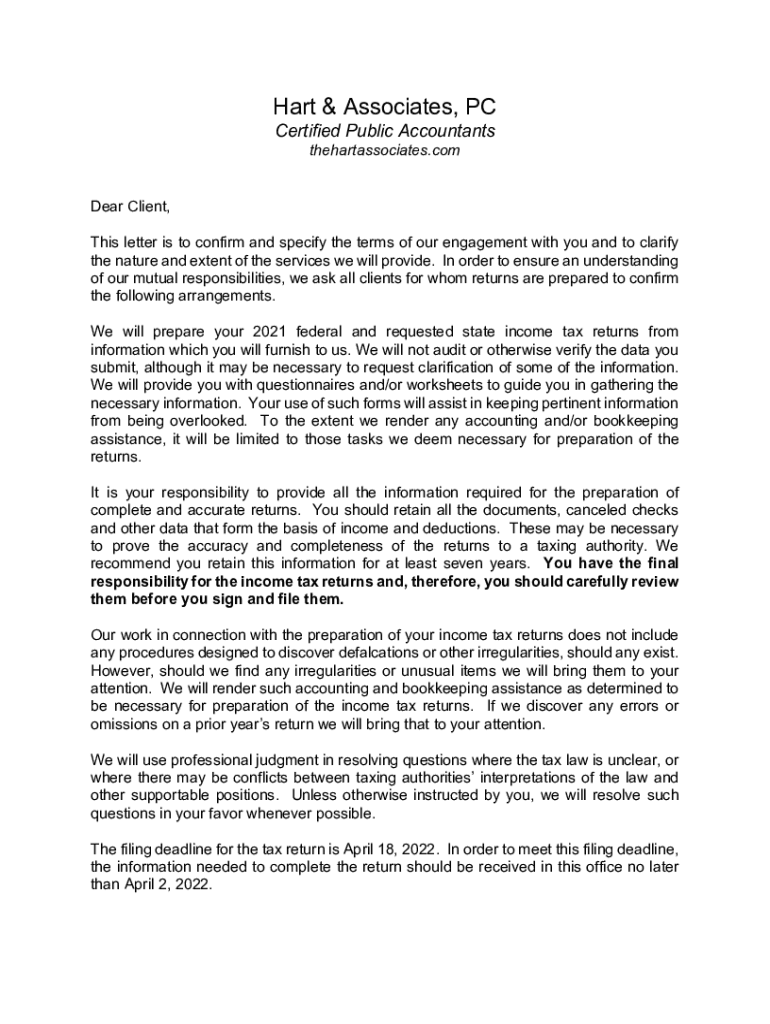 Hart & Associates, PC
Certified Public Accountants
thehartassociates.com

Dear Client,

This letter is to confirm and specify the terms of our engagement with you and to clarify the nature and extent of the services we will provide. In order to ensure an understanding of our mutual responsibilities, we ask all clients for whom returns are prepared to confirm the following arrangements.

We will prepare your 2021 federal and requested state income tax returns from information which you will furnish to us. We will not audit or otherwise verify the data you submit, although it may be necessary to request clarification of some of the information. We will provide you with questionnaires and/or worksheets to guide you in gathering the necessary information. Your use of such forms will assist in keeping pertinent information from being overlooked. To the extent we render any accounting and/or bookkeeping assistance, it will be limited to those tasks we deem necessary for preparation of the returns.

It is your responsibility to provide all the information required for the preparation of complete and accurate returns. You should retain all the documents, canceled checks and other data that form the basis of income and deductions. These may be necessary to prove the accuracy and completeness of the returns to a taxing authority. We recommend you retain this information for at least seven years. You have the final responsibility for the income tax returns and, therefore, you should carefully review them before you sign and file them.

Our work in connection with the preparation of your income tax returns does not include any procedures designed to discover defalcations or other irregularities, should any exist. However, should we find any irregularities or unusual items we will bring them to your attention. We will render such accounting and bookkeeping assistance as determined to be necessary for preparation of the income tax returns. If we discover any errors or omissions on a prior year's return we will bring that to your attention.

We will use professional judgment in resolving questions where the tax law is unclear, or where there may be conflicts between taxing authorities' interpretations of the law and other supportable positions. Unless otherwise instructed by you, we will resolve such questions in your favor whenever possible.

The filing deadline for the tax return is April 18, 2022. In order to meet this filing deadline, the information needed to complete the return should be received in this office no later than April 2, 2022.